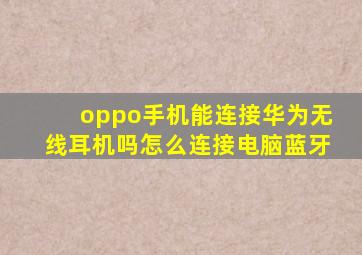 oppo手机能连接华为无线耳机吗怎么连接电脑蓝牙